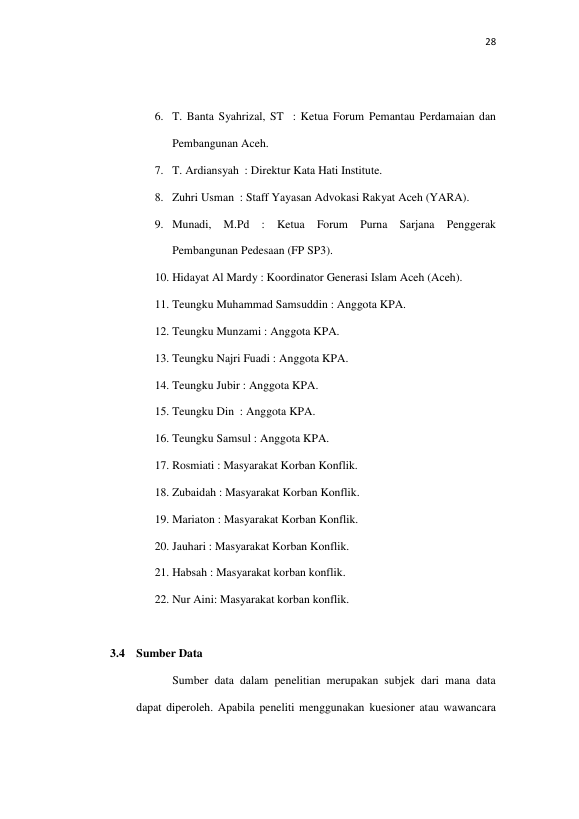 28

6. T. Banta Syahrizal, ST : Ketua Forum Pemantau Perdamaian dan Pembangunan Aceh.

7. T. Ardiansyah : Direktur Kata Hati Institute.

8. Zuhri Usman : Staff Yayasan Advokasi Rakyat Aceh (YARA).

9. Munadi, M.Pd : Ketua Forum Purna Sarjana Penggerak Pembangunan Pedesaan (FP SP3).

10. Hidayat Al Mardy : Koordinator Generasi Islam Aceh (Aceh).

11. Teungku Muhammad Samsuddin : Anggota KPA.

12. Teungku Munzami : Anggota KPA.

13. Teungku Najri Fuadi : Anggota KPA.

14. Teungku Jubir : Anggota KPA.

15. Teungku Din : Anggota KPA.

16. Teungku Samsul : Anggota KPA.

17. Rosmiati : Masyarakat Korban Konflik.

18. Zubaidah : Masyarakat Korban Konflik.

19. Mariaton : Masyarakat Korban Konflik.

20. Jauhari : Masyarakat Korban Konflik.

21. Habsah : Masyarakat korban konflik.

22. Nur Aini: Masyarakat korban konflik.

3.4 Sumber Data

Sumber data dalam penelitian merupakan subjek dari mana data dapat diperoleh. Apabila peneliti menggunakan kuesioner atau wawancara